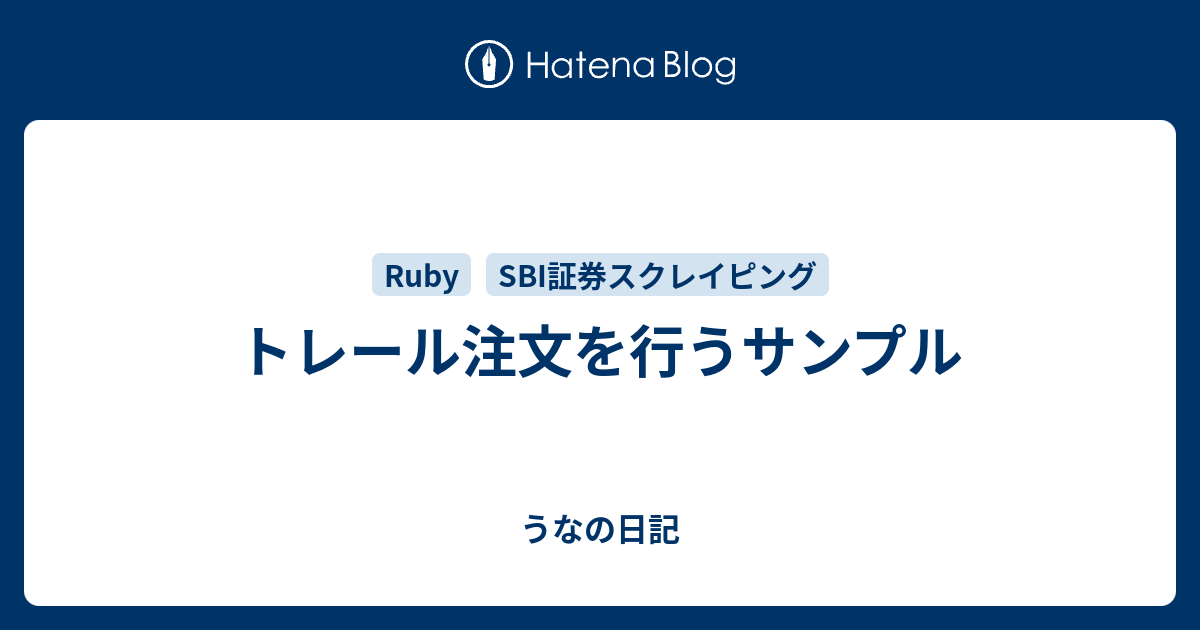 Hatena Blog

Ruby SBI証券スクレイピング

トレール注文を行うサンプル

うなの日記